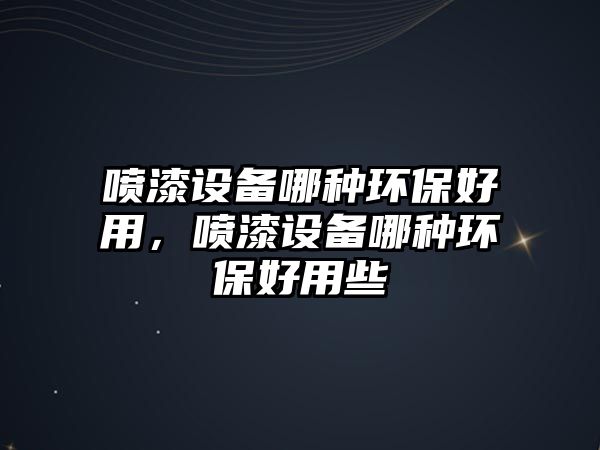 喷漆设备哪种环保好用，喷漆设备哪种环保好用些